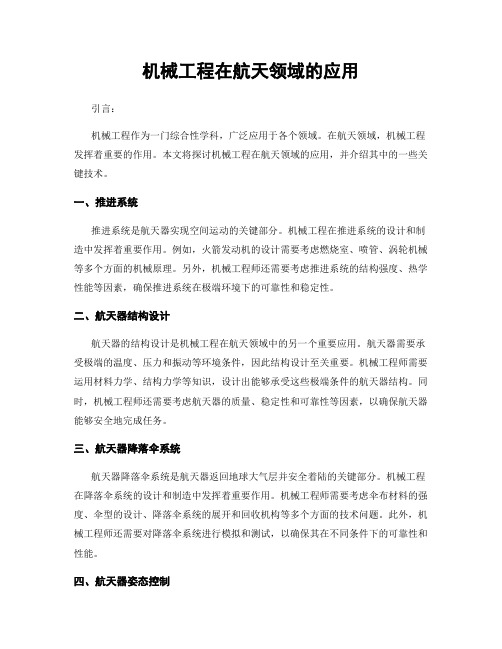 机械工程在航天领域的应用

引言：

机械工程作为一门综合性学科，广泛应用于各个领域。在航天领域，机械工程发挥着重要的作用。本文将探讨机械工程在航天领域的应用，并介绍其中的一些关键技术。

一、推进系统

推进系统是航天器实现空间运动的关键部分。机械工程在推进系统的设计和制造中发挥着重要作用。例如，火箭发动机的设计需要考虑燃烧室、喷管、涡轮机械等多个方面的机械原理。另外，机械工程师还需要考虑推进系统的结构强度、热学性能等因素，确保推进系统在极端环境下的可靠性和稳定性。

二、航天器结构设计

航天器的结构设计是机械工程在航天领域中的另一个重要应用。航天器需要承受极端的温度、压力和振动等环境条件，因此结构设计至关重要。机械工程师需要运用材料力学、结构力学等知识，设计出能够承受这些极端条件的航天器结构。同时，机械工程师还需要考虑航天器的质量、稳定性和可靠性等因素，以确保航天器能够安全地完成任务。

三、航天器降落伞系统

航天器降落伞系统是航天器返回地球大气层并安全着陆的关键部分。机械工程在降落伞系统的设计和制造中发挥着重要作用。机械工程师需要考虑伞布材料的强度、伞型的设计、降落伞系统的展开和回收机构等多个方面的技术问题。此外，机械工程师还需要对降落伞系统进行模拟和测试，以确保其在不同条件下的可靠性和性能。

四、航天器姿态控制